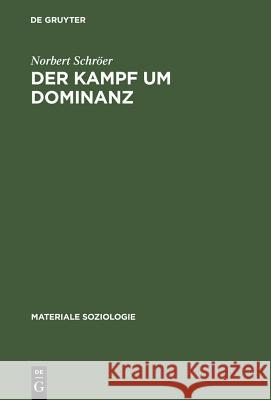 DE GRUYTER

Norbert Schröer

DER KAMPF UM DOMINANZ

MATERIALE SOZIOLOGIE

DE
G

Kraina Książek